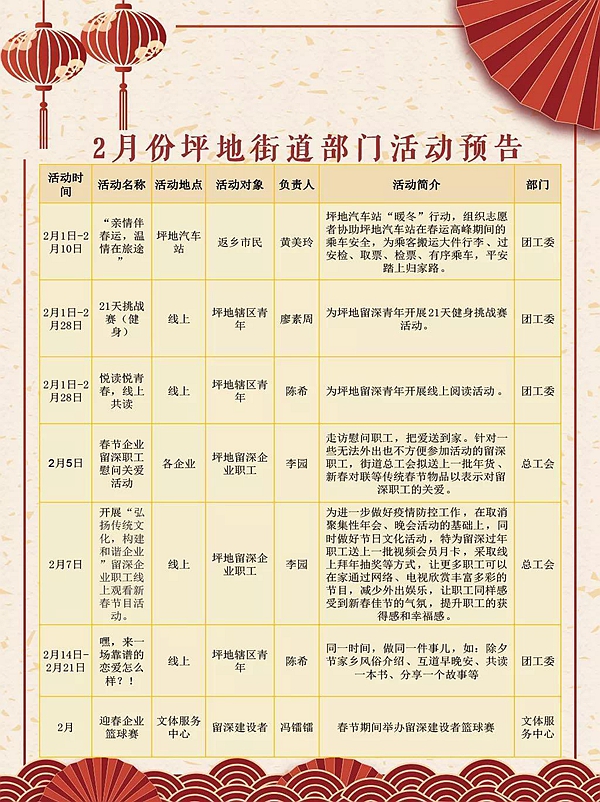 2月份坪地街道部门活动预告

| 活动时间 | 活动名称 | 活动地点 | 活动对象 | 负责人 | 活动简介 | 部门 |
|---|---|---|---|---|---|---|
| 2月1日-2月10日 | “亲情伴春运，温情在旅途” | 坪地汽车站 | 返乡市民 | 黄美玲 | 坪地汽车站“暖冬”行动，组织志愿者协助坪地汽车站在春运高峰期间的乘车安全，为乘客搬运大件行李、过安检、取票、检票、有序乘车，平安踏上归家路。 | 团工委 |
| 2月1日-2月28日 | 21天挑战赛（健身） | 线上 | 坪地辖区青年 | 廖素周 | 为坪地留深青年开展21天健身挑战赛活动。 | 团工委 |
| 2月1日-2月28日 | 悦读悦青春，线上共读 | 线上 | 坪地辖区青年 | 陈希 | 为坪地留深青年开展线上阅读活动。 | 团工委 |
| 2月5日 | 春节企业留深职工慰问关爱活动 | 各企业 | 坪地留深企业职工 | 李园 | 走访慰问职工，把爱送到家。针对一些无法外出也不方便参加活动的留深职工，街道总工会拟送上一批年货、新春对联等传统春节物品以表示对留深职工的关爱。 | 总工会 |
| 2月7日 | 开展“弘扬传统文化，构建和谐企业”留深企业职工线上观看新春节目活动。 | 线上 | 坪地留深企业职工 | 李园 | 为进一步做好疫情防控工作，在取消聚集性年会、晚会活动的基础上，同时做好节日文化活动，特为留深过年职工送上一批视频会员月卡，采取线上拜年抽奖等方式，让更多职工可以在家通过网络、电视欣赏丰富多彩的节目，减少外出娱乐，让职工同样感受到新春佳节的气氛，提升职工的获得感和幸福感。 | 总工会 |
| 2月14日-2月21日 | 嘿，来一场靠谱的恋爱怎么样？！ | 线上 | 坪地辖区青年 | 陈希 | 同一时间，做同一件事儿，如：除夕节家乡风俗介绍、互道早晚安、共读一本书、分享一个故事等 | 团工委 |
| 2月 | 迎春企业篮球赛 | 文体服务中心 | 留深建设者 | 冯镭镭 | 春节期间举办留深建设者篮球赛 | 文体服务中心 |